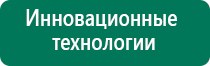 Инновационные технологии